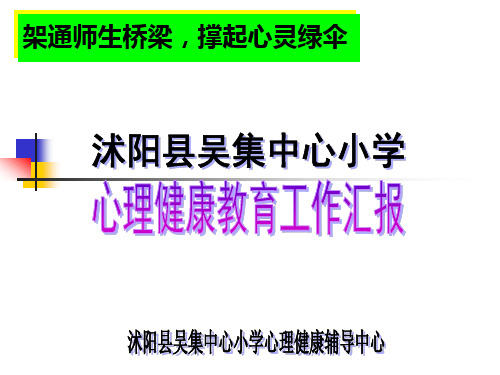 架通师生桥梁，撑起心灵绿伞

沭阳县吴集中心小学

心理健康教育工作汇报

沭阳县吴集中心小学心理健康辅导中心